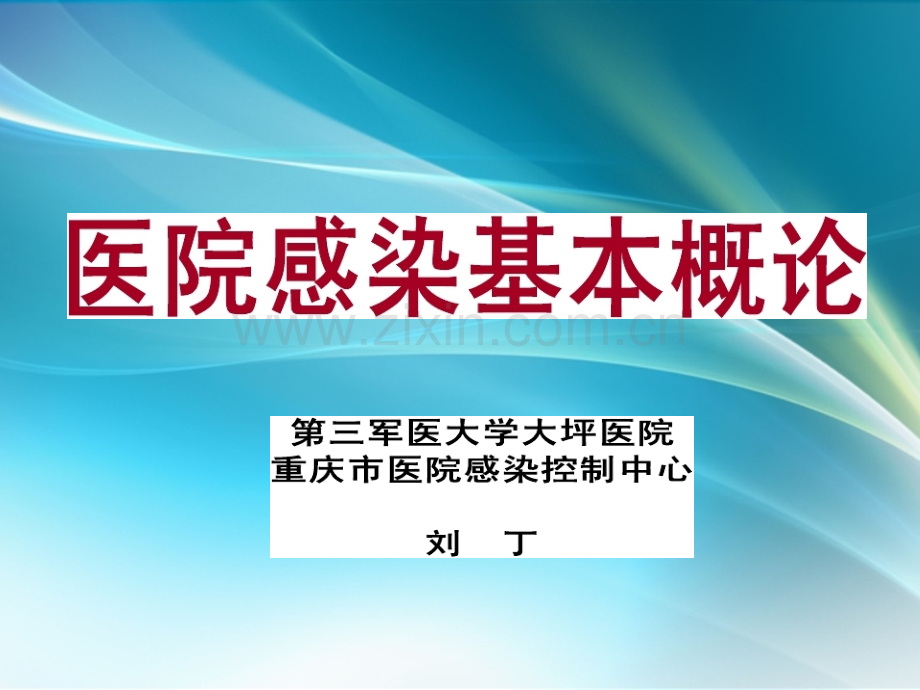 医院感染基本概论

www.zixin.com.cn

第三军医大学大坪医院
重庆市医院感染控制中心

刘　丁